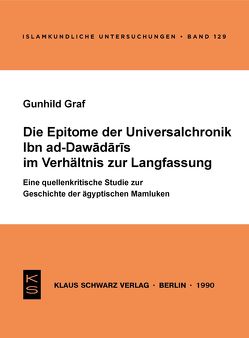 ISLAMKUNDLICHE UNTERSUCHUNGEN · BAND 129

Gunhild Graf

Die Epitome der Universalchronik Ibn ad-Dawādārīs im Verhältnis zur Langfassung

Eine quellenkritische Studie zur Geschichte der ägyptischen Mamluken

KS

KLAUS SCHWARZ VERLAG · BERLIN · 1990